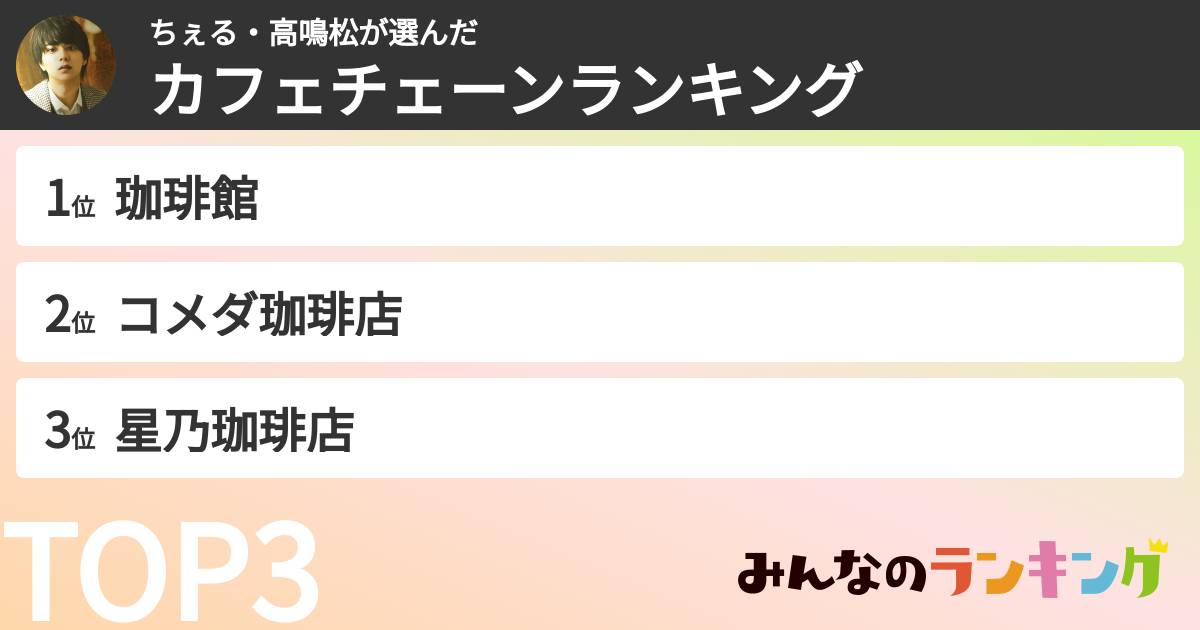 ちぇる・高鳴松が選んだ
カフェチェーンランキング

1位 珈琲館

2位 コメダ珈琲店

3位 星乃珈琲店

TOP3

みんなのランキング